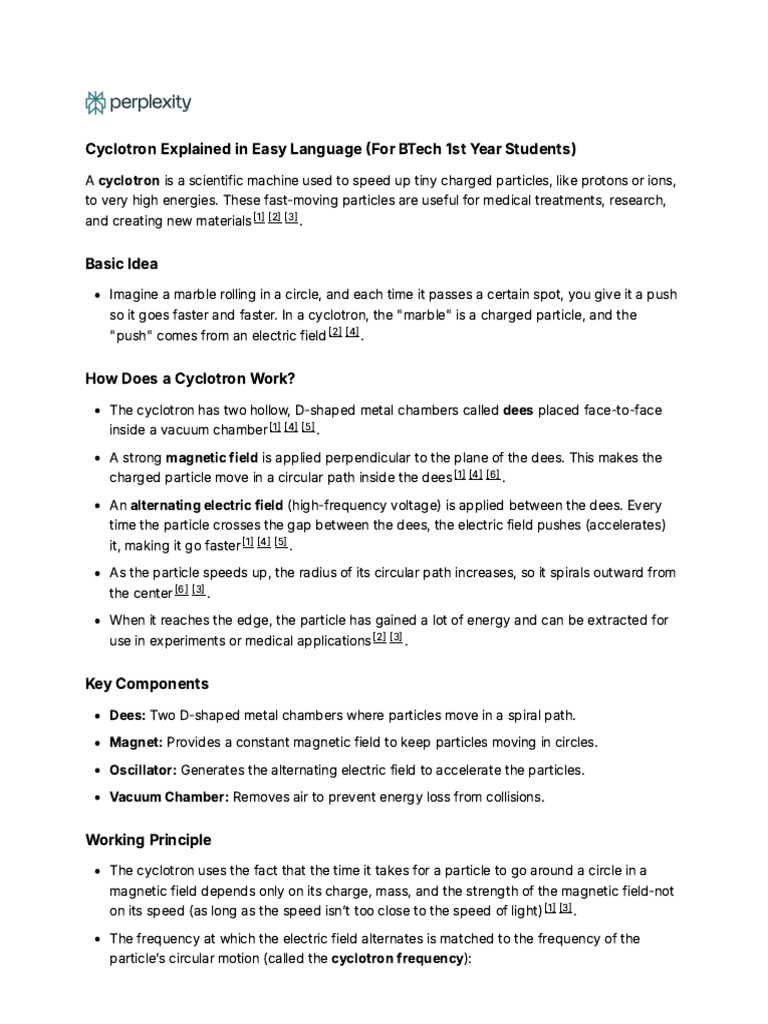 perplexity

Cyclotron Explained in Easy Language (For BTech 1st Year Students)

A cyclotron is a scientific machine used to speed up tiny charged particles, like protons or ions, to very high energies. These fast-moving particles are useful for medical treatments, research, and creating new materials [1] [2] [3].

Basic Idea

• Imagine a marble rolling in a circle, and each time it passes a certain spot, you give it a push so it goes faster and faster. In a cyclotron, the "marble" is a charged particle, and the "push" comes from an electric field [2] [4].

How Does a Cyclotron Work?

• The cyclotron has two hollow, D-shaped metal chambers called dees placed face-to-face inside a vacuum chamber [1] [4] [5].

• A strong magnetic field is applied perpendicular to the plane of the dees. This makes the charged particle move in a circular path inside the dees [1] [4] [6].

• An alternating electric field (high-frequency voltage) is applied between the dees. Every time the particle crosses the gap between the dees, the electric field pushes (accelerates) it, making it go faster [1] [4] [5].

• As the particle speeds up, the radius of its circular path increases, so it spirals outward from the center [6] [3].

• When it reaches the edge, the particle has gained a lot of energy and can be extracted for use in experiments or medical applications [2] [3].

Key Components

• Dees: Two D-shaped metal chambers where particles move in a spiral path.

• Magnet: Provides a constant magnetic field to keep particles moving in circles.

• Oscillator: Generates the alternating electric field to accelerate the particles.

• Vacuum Chamber: Removes air to prevent energy loss from collisions.

Working Principle

• The cyclotron uses the fact that the time it takes for a particle to go around a circle in a magnetic field depends only on its charge, mass, and the strength of the magnetic field-not on its speed (as long as the speed isn't too close to the speed of light) [1] [3].

• The frequency at which the electric field alternates is matched to the frequency of the particle's circular motion (called the cyclotron frequency):